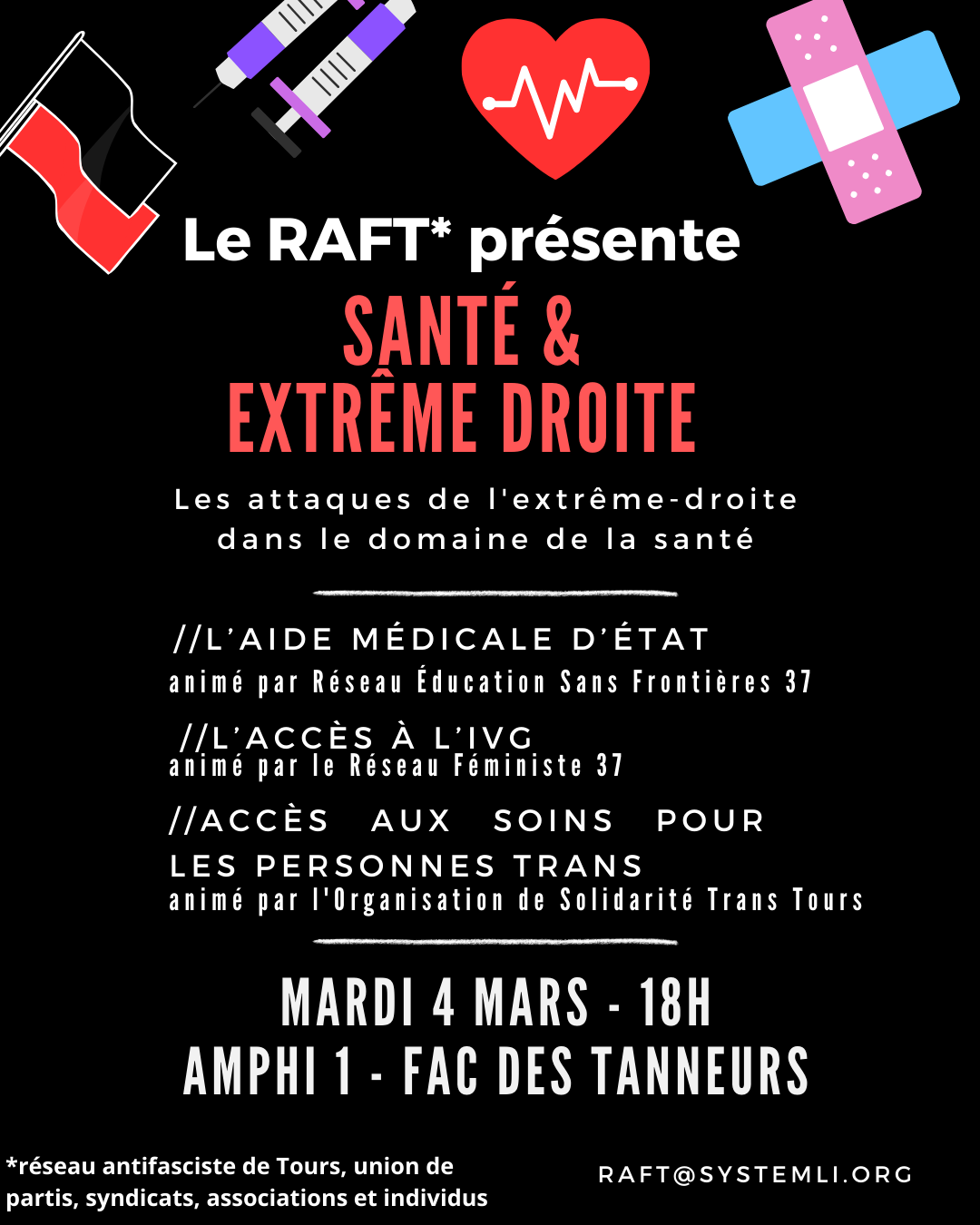 Le RAFT* présente

SANTÉ &
EXTRÊME DROITE

Les attaques de l'extrême-droite dans le domaine de la santé

//L'AIDE MÉDICALE D'ÉTAT
animé par Réseau Éducation Sans Frontières 37

//L'ACCÈS À L'IVG
animé par le Réseau Féministe 37

//ACCÈS AUX SOINS POUR LES PERSONNES TRANS
animé par l'Organisation de Solidarité Trans Tours

MARDI 4 MARS - 18H
AMPHI 1 - FAC DES TANNEURS

*réseau antifasciste de Tours, union de partis, syndicats, associations et individus

RAFT@SYSTEMLI.ORG